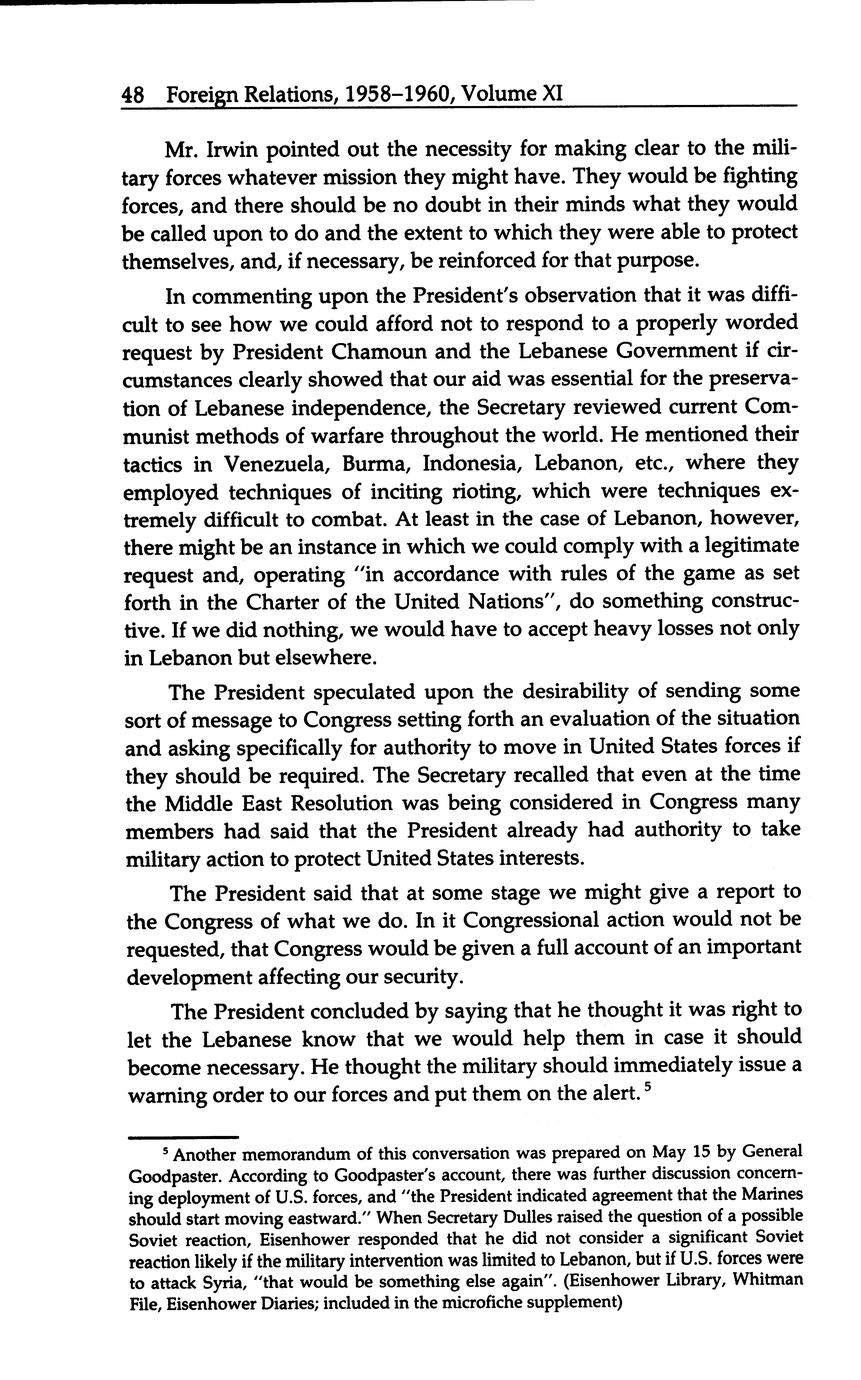 48 Foreign Relations, 1958–1960, Volume XI

Mr. Irwin pointed out the necessity for making clear to the military forces whatever mission they might have. They would be fighting forces, and there should be no doubt in their minds what they would be called upon to do and the extent to which they were able to protect themselves, and, if necessary, be reinforced for that purpose.

In commenting upon the President's observation that it was difficult to see how we could afford not to respond to a properly worded request by President Chamoun and the Lebanese Government if circumstances clearly showed that our aid was essential for the preservation of Lebanese independence, the Secretary reviewed current Communist methods of warfare throughout the world. He mentioned their tactics in Venezuela, Burma, Indonesia, Lebanon, etc., where they employed techniques of inciting rioting, which were techniques extremely difficult to combat. At least in the case of Lebanon, however, there might be an instance in which we could comply with a legitimate request and, operating "in accordance with rules of the game as set forth in the Charter of the United Nations", do something constructive. If we did nothing, we would have to accept heavy losses not only in Lebanon but elsewhere.

The President speculated upon the desirability of sending some sort of message to Congress setting forth an evaluation of the situation and asking specifically for authority to move in United States forces if they should be required. The Secretary recalled that even at the time the Middle East Resolution was being considered in Congress many members had said that the President already had authority to take military action to protect United States interests.

The President said that at some stage we might give a report to the Congress of what we do. In it Congressional action would not be requested, that Congress would be given a full account of an important development affecting our security.

The President concluded by saying that he thought it was right to let the Lebanese know that we would help them in case it should become necessary. He thought the military should immediately issue a warning order to our forces and put them on the alert.$^5$

$^5$ Another memorandum of this conversation was prepared on May 15 by General Goodpaster. According to Goodpaster's account, there was further discussion concerning deployment of U.S. forces, and "the President indicated agreement that the Marines should start moving eastward." When Secretary Dulles raised the question of a possible Soviet reaction, Eisenhower responded that he did not consider a significant Soviet reaction likely if the military intervention was limited to Lebanon, but if U.S. forces were to attack Syria, "that would be something else again". (Eisenhower Library, Whitman File, Eisenhower Diaries; included in the microfiche supplement)